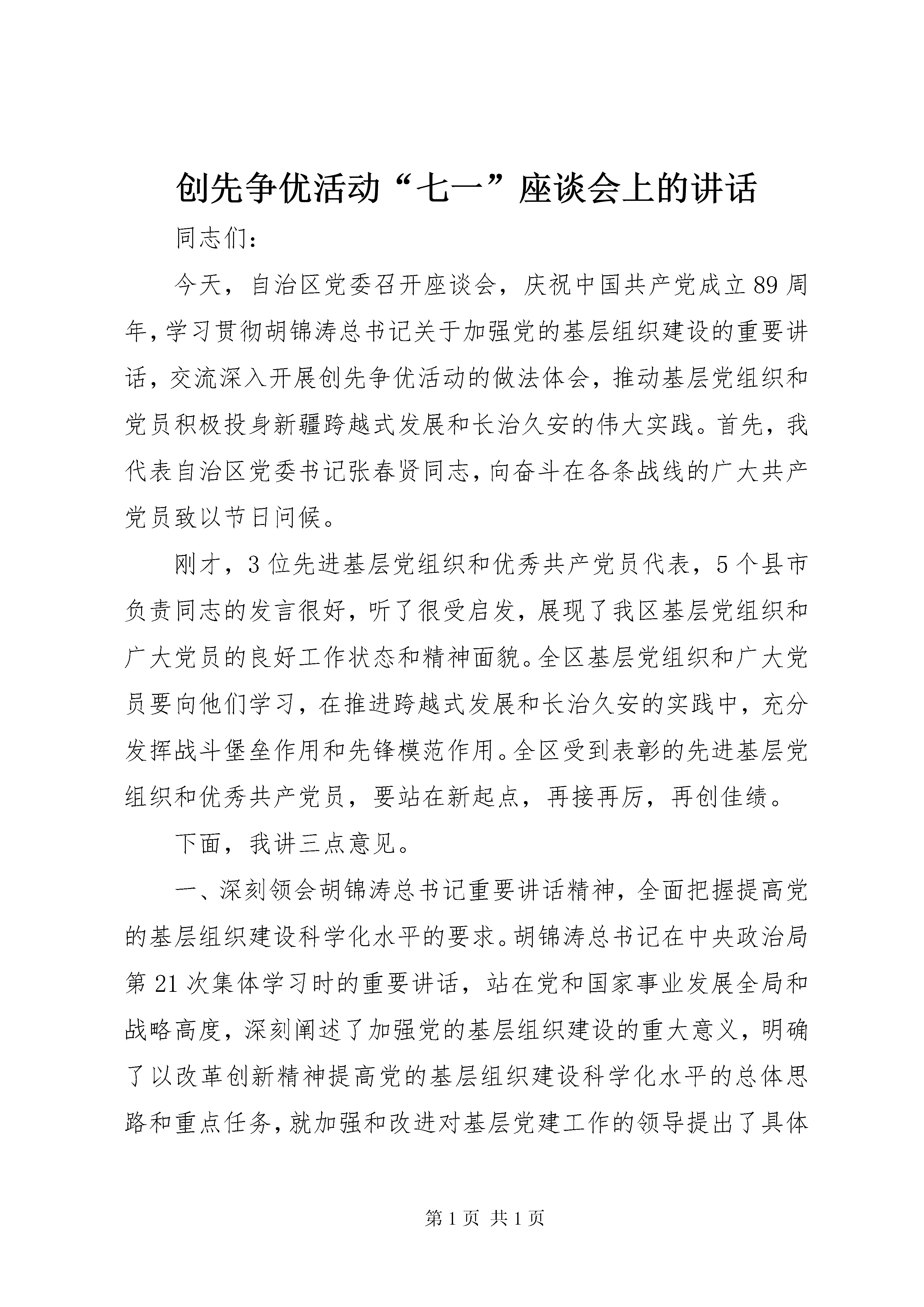 创先争优活动“七一”座谈会上的讲话

同志们:

今天，自治区党委召开座谈会，庆祝中国共产党成立89周年，学习贯彻胡锦涛总书记关于加强党的基层组织建设的重要讲话，交流深入开展创先争优活动的做法体会，推动基层党组织和党员积极投身新疆跨越式发展和长治久安的伟大实践。首先，我代表自治区党委书记张春贤同志，向奋斗在各条战线的广大共产党员致以节日问候。

刚才，3位先进基层党组织和优秀共产党员代表，5个县市负责同志的发言很好，听了很受启发，展现了我区基层党组织和广大党员的良好工作状态和精神面貌。全区基层党组织和广大党员要向他们学习，在推进跨越式发展和长治久安的实践中，充分发挥战斗堡垒作用和先锋模范作用。全区受到表彰的先进基层党组织和优秀共产党员，要站在新起点，再接再厉，再创佳绩。

下面，我讲三点意见。

一、深刻领会胡锦涛总书记重要讲话精神，全面把握提高党的基层组织建设科学化水平的要求。胡锦涛总书记在中央政治局第21次集体学习时的重要讲话，站在党和国家事业发展全局和战略高度，深刻阐述了加强党的基层组织建设的重大意义，明确了以改革创新精神提高党的基层组织建设科学化水平的总体思路和重点任务，就加强和改进对基层党建工作的领导提出了具体

第1页 共1页